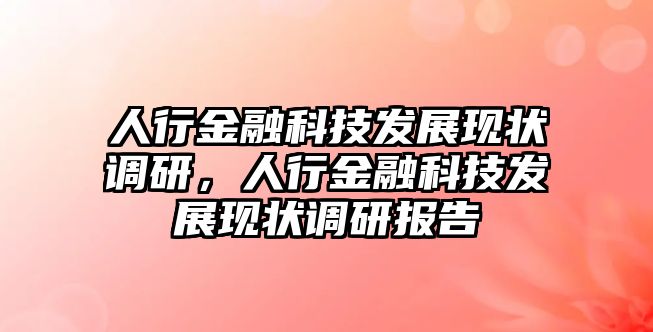 人行金融科技发展现状调研，人行金融科技发展现状调研报告